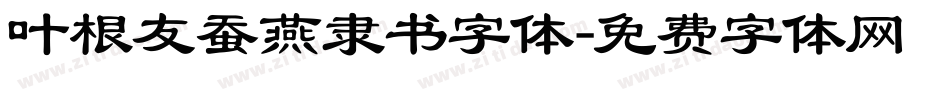 叶根友蚕燕隶书字体-免费字体网